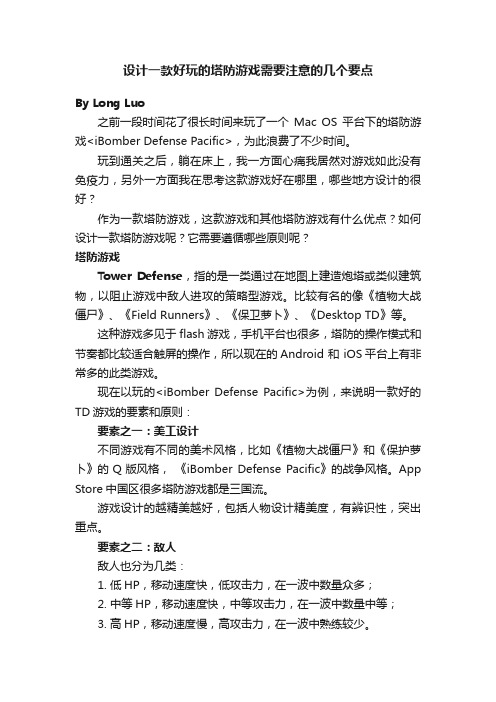 设计一款好玩的塔防游戏需要注意的几个要点

By Long Luo

之前一段时间花了很长时间来玩了一个 Mac OS 平台下的塔防游戏<iBomber Defense Pacific>，为此浪费了不少时间。

玩到通关之后，躺在床上，我一方面心痛我居然对游戏如此没有免疫力，另外一方面我在思考这款游戏好在哪里，哪些地方设计的很好？

作为一款塔防游戏，这款游戏和其他塔防游戏有什么优点？如何设计一款塔防游戏呢？它需要遵循哪些原则呢？

塔防游戏

Tower Defense，指的是一类通过在地图上建造炮塔或类似建筑物，以阻止游戏中敌人进攻的策略型游戏。比较有名的像《植物大战僵尸》、《Field Runners》、《保卫萝卜》、《Desktop TD》等。

这种游戏多见于 flash 游戏，手机平台也很多，塔防的操作模式和节奏都比较适合触屏的操作，所以现在的 Android 和 iOS 平台上有非常多的此类游戏。

现在以玩的<iBomber Defense Pacific>为例，来说明一款好的 TD 游戏的要素和原则：

要素之一：美工设计

不同游戏有不同的美术风格，比如《植物大战僵尸》和《保护萝卜》的 Q 版风格，《iBomber Defense Pacific》的战争风格。App Store 中国区很多塔防游戏都是三国流。

游戏设计的越精美越好，包括人物设计精美度，有辨识性，突出重点。

要素之二：敌人

敌人也分为几类：

1. 低 HP，移动速度快，低攻击力，在一波中数量众多；
2. 中等 HP，移动速度快，中等攻击力，在一波中数量中等；
3. 高 HP，移动速度慢，高攻击力，在一波中熟练较少。